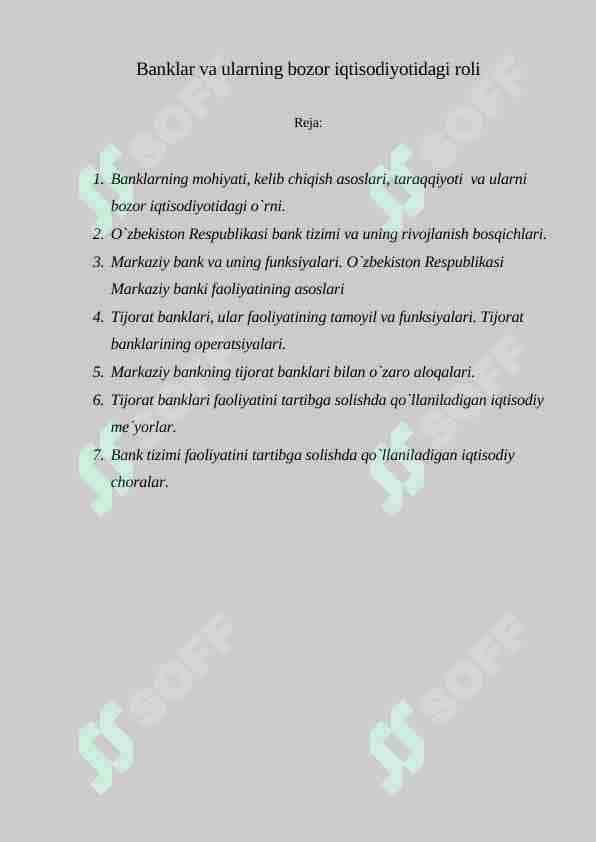 Banklar va ularning bozor iqtisodiyotidagi roli

Reja:

1. Banklarning mohiyati, kelib chiqish asoslari, taraqqiyoti va ularni bozor iqtisodiyotidagi o`rni.
2. O`zbekiston Respublikasi bank tizimi va uning rivojlanish bosqichlari.
3. Markaziy bank va uning funksiyalari. O`zbekiston Respublikasi Markaziy banki faoliyatining asoslari
4. Tijorat banklari, ular faoliyatining tamoyil va funksiyalari. Tijorat banklarining operatsiyalari.
5. Markaziy bankning tijorat banklari bilan o`zaro aloqalari.
6. Tijorat banklari faoliyatini tartibga solishda qo`llaniladigan iqtisodiy me`yorlar.
7. Bank tizimi faoliyatini tartibga solishda qo`llaniladigan iqtisodiy choralar.

SOFF SOFF SOFF SOFF SOFF SOFF